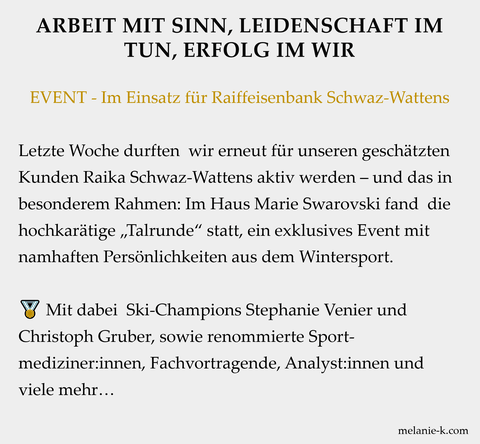 ARBEIT MIT SINN, LEIDENSCHAFT IM TUN, ERFOLG IM WIR

EVENT - Im Einsatz für Raiffeisenbank Schwaz-Wattens

Letzte Woche durften wir erneut für unseren geschätzten Kunden Raika Schwaz-Wattens aktiv werden – und das in besonderem Rahmen: Im Haus Marie Swarovski fand die hochkarätige „Talrunde“ statt, ein exklusives Event mit namhaften Persönlichkeiten aus dem Wintersport.

🥇 Mit dabei Ski-Champions Stephanie Venier und Christoph Gruber, sowie renommierte Sportmediziner:innen, Fachvortragende, Analyst:innen und viele mehr…

melanie-k.com